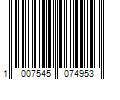 1 007545 074953